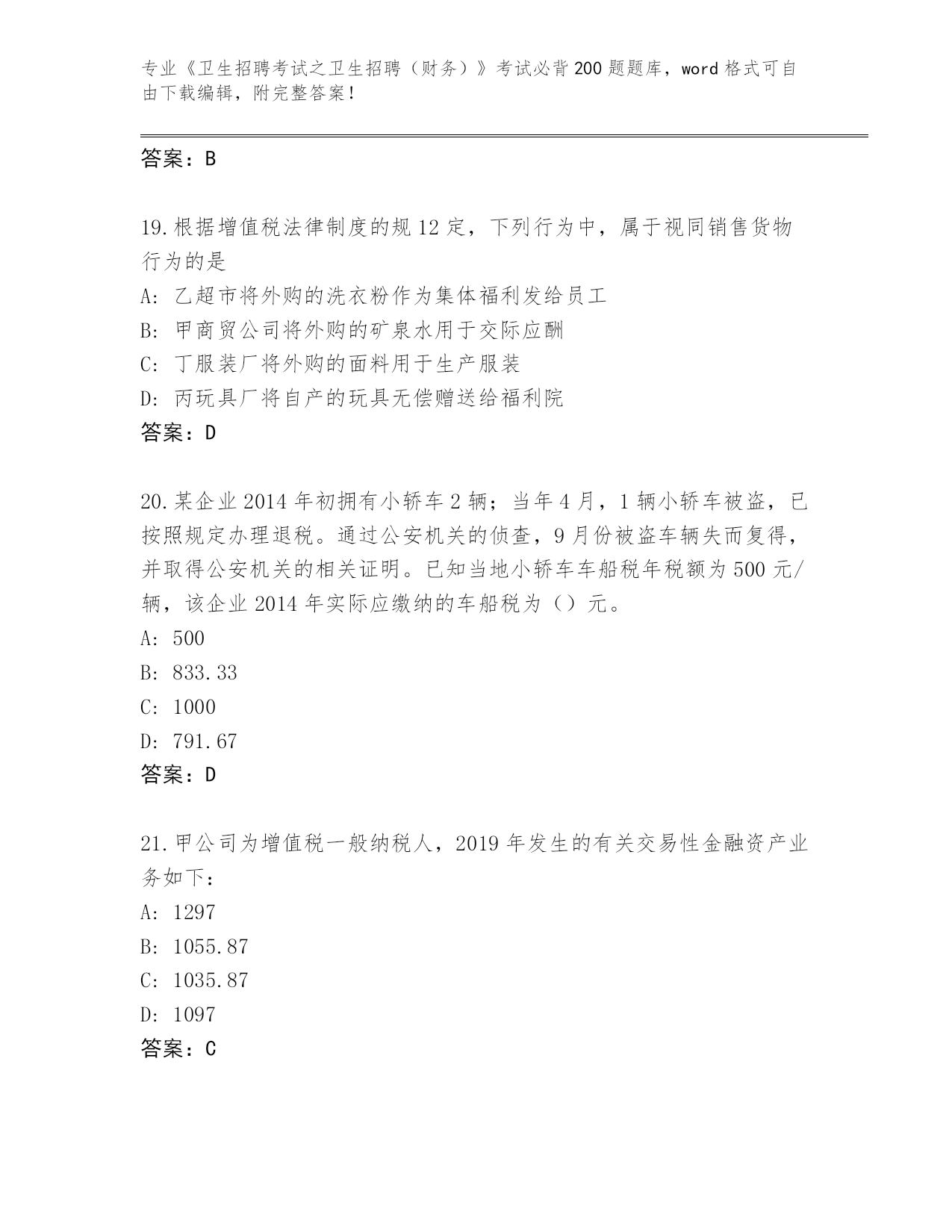 专业《卫生招聘考试之卫生招聘（财务）》考试必背200题题库，word格式可自由下载编辑，附完整答案！

答案：B

19.根据增值税法律制度的规12定，下列行为中，属于视同销售货物行为的是
A: 乙超市将外购的洗衣粉作为集体福利发给员工
B: 甲商贸公司将外购的矿泉水用于交际应酬
C: 丁服装厂将外购的面料用于生产服装
D: 丙玩具厂将自产的玩具无偿赠送给福利院
答案：D

20.某企业2014年初拥有小轿车2辆；当年4月，1辆小轿车被盗，已按照规定办理退税。通过公安机关的侦查，9月份被盗车辆失而复得，并取得公安机关的相关证明。已知当地小轿车车船税年税额为500元/辆，该企业2014年实际应缴纳的车船税为（）元。
A: 500
B: 833.33
C: 1000
D: 791.67
答案：D

21.甲公司为增值税一般纳税人，2019年发生的有关交易性金融资产业务如下：
A: 1297
B: 1055.87
C: 1035.87
D: 1097
答案：C